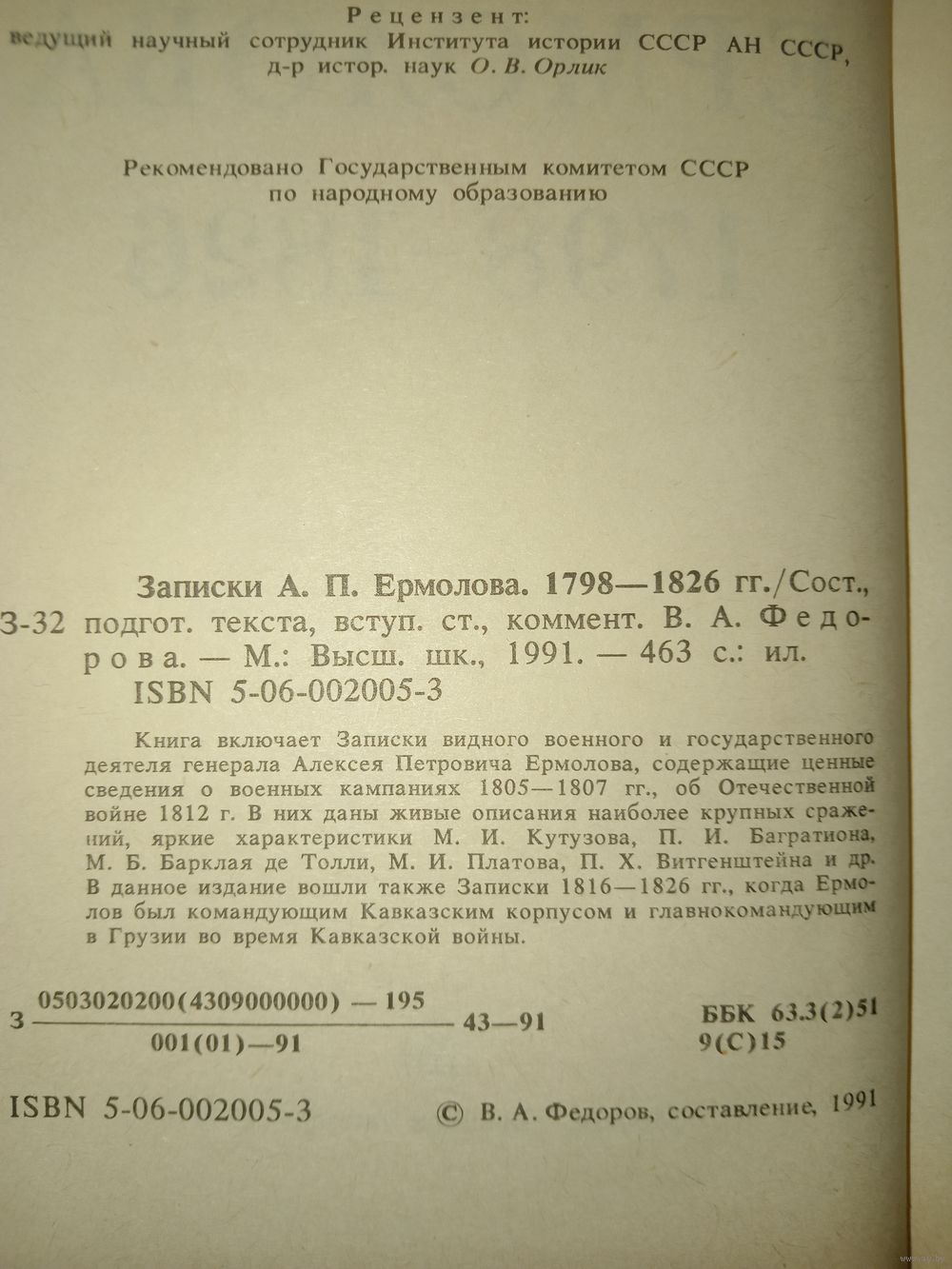 Рецензент:
ведущий научный сотрудник Института истории СССР АН СССР,
д-р истор. наук О. В. Орлик

Рекомендовано Государственным комитетом СССР
по народному образованию

Записки А. П. Ермолова. 1798—1826 гг./Сост.,
З-32 подгот. текста, вступ. ст., коммент. В. А. Федорова. — М.: Высш. шк., 1991. — 463 с.: ил.
ISBN 5-06-002005-3

Книга включает Записки видного военного и государственного деятеля генерала Алексея Петровича Ермолова, содержащие ценные сведения о военных кампаниях 1805—1807 гг., об Отечественной войне 1812 г. В них даны живые описания наиболее крупных сражений, яркие характеристики М. И. Кутузова, П. И. Багратиона, М. Б. Барклая де Толли, М. И. Платова, П. Х. Витгенштейна и др. В данное издание вошли также Записки 1816—1826 гг., когда Ермолов был командующим Кавказским корпусом и главнокомандующим в Грузии во время Кавказской войны.

З $\frac{0503020200(4309000000) — 195}{001(01)—91}$ 43—91

ББК 63.3(2)51
9(С)15

ISBN 5-06-002005-3

© В. А. Федоров, составление, 1991